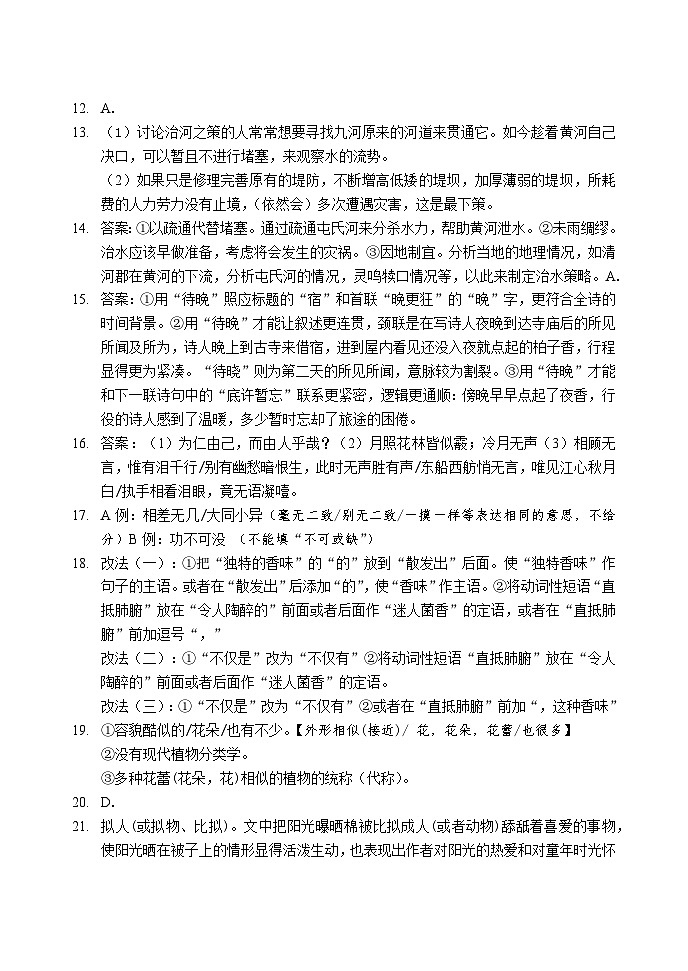 12. A.

13. （1）讨论治河之策的人常常想要寻找九河原来的河道来贯通它。如今趁着黄河自己决口，可以暂且不进行堵塞，来观察水的流势。

（2）如果只是修理完善原有的堤防，不断增高低矮的堤坝，加厚薄弱的堤坝，所耗费的人力劳力没有止境，(依然会）多次遭遇灾害，这是最下策。

14. 答案：①以疏通代替堵塞。通过疏通屯氏河来分杀水力，帮助黄河泄水。②未雨绸缪。治水应该早做准备，考虑将会发生的灾祸。③因地制宜。分析当地的地理情况，如清河郡在黄河的下流，分析屯氏河的情况，灵鸣犊口情况等，以此来制定治水策略。A.

15. 答案：①用“待晚”照应标题的“宿”和首联“晚更狂”的“晚”字，更符合全诗的时间背景。②用“待晚”才能让叙述更连贯，颈联是在写诗人夜晚到达寺庙后的所见所闻及所为，诗人晚上到古寺来借宿，进到屋内看见还没入夜就点起的柏子香，行程显得更为紧凑。“待晓”则为第二天的所见所闻，意脉较为割裂。③用“待晚”才能和下一联诗句中的“底许暂忘”联系更紧密，逻辑更通顺：傍晚早早点起了夜香，行役的诗人感到了温暖，多少暂时忘却了旅途的困倦。

16. 答案：（1）为仁由己，而由人乎哉？（2）月照花林皆似霰；冷月无声（3）相顾无言，惟有泪千行/别有幽愁暗恨生，此时无声胜有声/东船西舫悄无言，唯见江心秋月白/执手相看泪眼，竟无语凝噎。

17. A 例：相差无几/大同小异（毫无二致/别无二致/一摸一样等表达相同的意思，不给分）B 例：功不可没 （不能填“不可或缺”）

18. 改法（一）：①把“独特的香味”的“的”放到“散发出”后面。使“独特香味”作句子的主语。或者在“散发出”后添加“的”，使“香味”作主语。②将动词性短语“直抵肺腑”放在“令人陶醉的”前面或者后面作“迷人菌香”的定语，或者在“直抵肺腑”前加逗号“，”

改法（二）：①“不仅是”改为“不仅有”②将动词性短语“直抵肺腑”放在“令人陶醉的”前面或者后面作“迷人菌香”的定语。

改法（三）：①“不仅是”改为“不仅有”②或者在“直抵肺腑”前加“，这种香味”

19. ①容貌酷似的/花朵/也有不少。【外形相似（接近）/ 花，花朵，花蕾/也很多】

②没有现代植物分类学。

③多种花蕾（花朵，花）相似的植物的统称（代称）。

20. D.

21. 拟人（或拟物、比拟）。文中把阳光曝晒棉被比拟成人(或者动物）舔舐着喜爱的事物，使阳光晒在被子上的情形显得活泼生动，也表现出作者对阳光的热爱和对童年时光怀